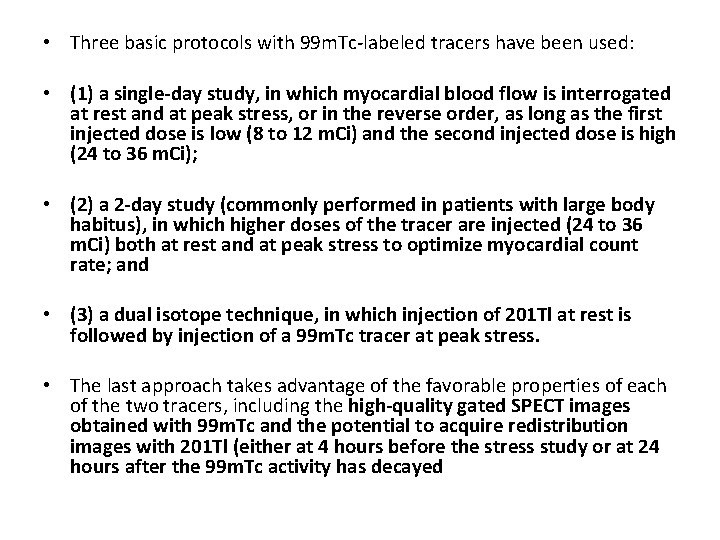 • Three basic protocols with 99mTc-labeled tracers have been used:

• (1) a single-day study, in which myocardial blood flow is interrogated at rest and at peak stress, or in the reverse order, as long as the first injected dose is low (8 to 12 mCi) and the second injected dose is high (24 to 36 mCi);

• (2) a 2-day study (commonly performed in patients with large body habitus), in which higher doses of the tracer are injected (24 to 36 mCi) both at rest and at peak stress to optimize myocardial count rate; and

• (3) a dual isotope technique, in which injection of 201Tl at rest is followed by injection of a 99mTc tracer at peak stress.

• The last approach takes advantage of the favorable properties of each of the two tracers, including the high-quality gated SPECT images obtained with 99mTc and the potential to acquire redistribution images with 201Tl (either at 4 hours before the stress study or at 24 hours after the 99mTc activity has decayed